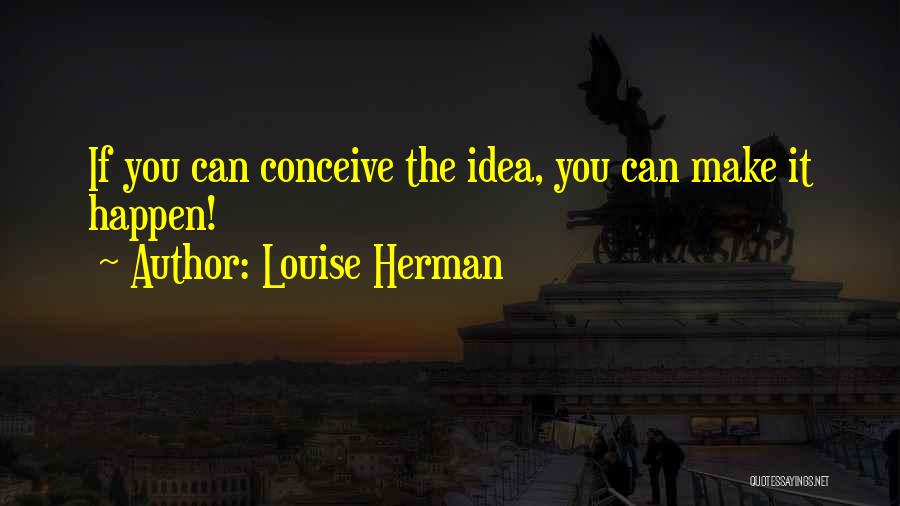 If you can conceive the idea, you can make it happen!
~ Author: Louise Herman

QUOTESSAYINGS.NET